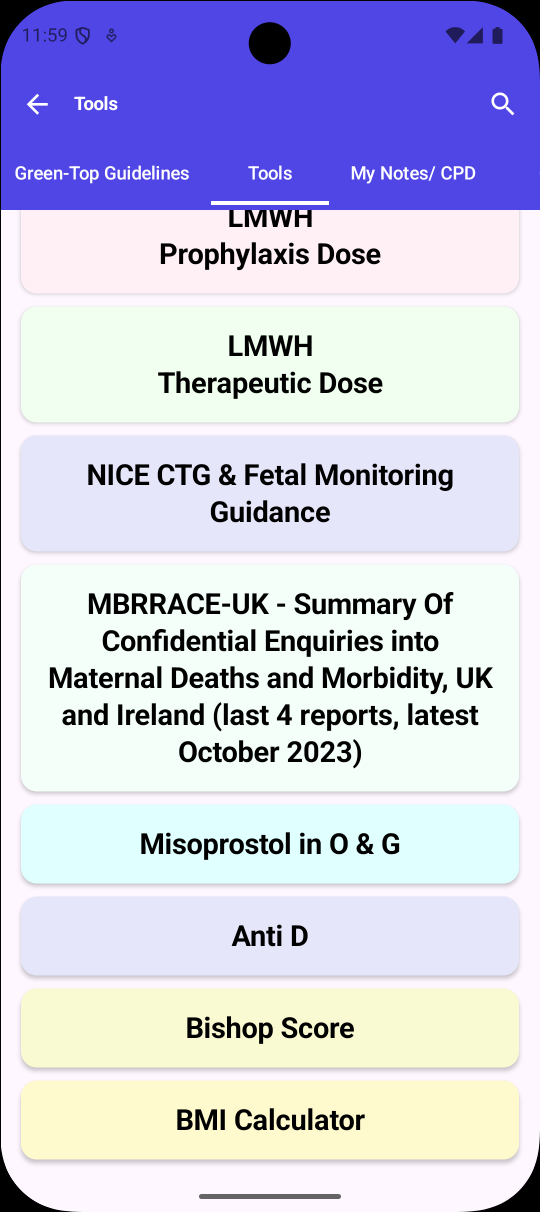 11:59

Tools

Green-Top Guidelines

Tools

My Notes/ CPD

LMWH
Prophylaxis Dose

LMWH
Therapeutic Dose

NICE CTG & Fetal Monitoring Guidance

MBRRACE-UK - Summary Of Confidential Enquiries into Maternal Deaths and Morbidity, UK and Ireland (last 4 reports, latest October 2023)

Misoprostol in O & G

Anti D

Bishop Score

BMI Calculator